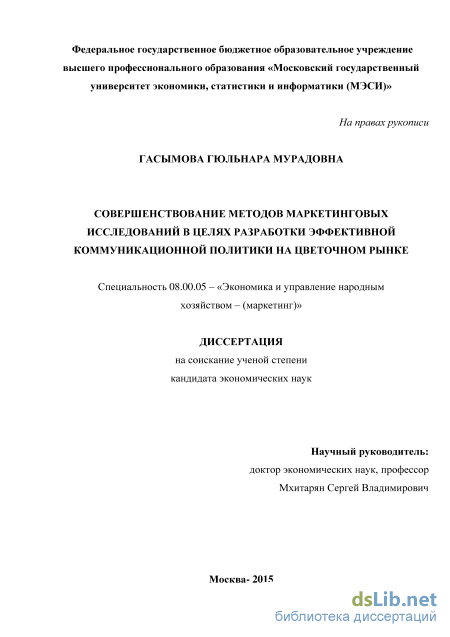 Федеральное государственное бюджетное образовательное учреждение высшего профессионального образования «Московский государственный университет экономики, статистики и информатики (МЭСИ)»

На правах рукописи

ГАСЫМОВА ГЮЛЬНАРА МУРАДОВНА

СОВЕРШЕНСТВОВАНИЕ МЕТОДОВ МАРКЕТИНГОВЫХ ИССЛЕДОВАНИЙ В ЦЕЛЯХ РАЗРАБОТКИ ЭФФЕКТИВНОЙ КОММУНИКАЦИОННОЙ ПОЛИТИКИ НА ЦВЕТОЧНОМ РЫНКЕ

Специальность 08.00.05 – «Экономика и управление народным хозяйством – (маркетинг)»

ДИССЕРТАЦИЯ
на соискание ученой степени
кандидата экономических наук

Научный руководитель:
доктор экономических наук, профессор
Мхитарян Сергей Владимирович

Москва- 2015

dsLib.net
библиотека диссертаций